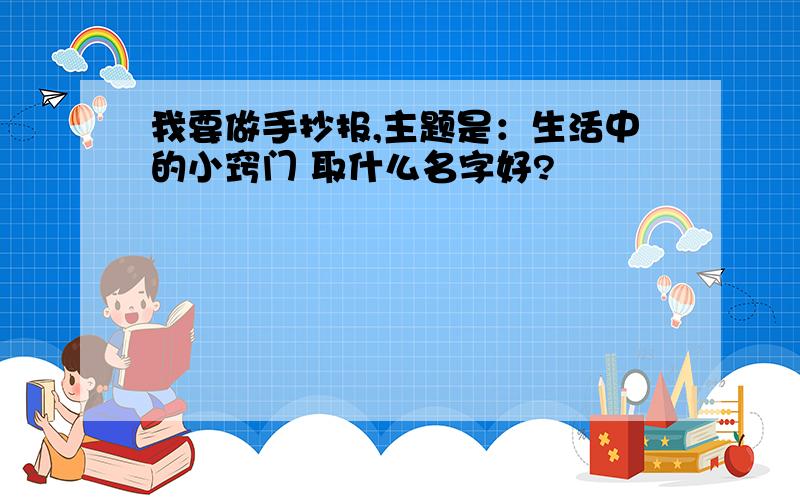 我要做手抄报,主题是：生活中的小窍门 取什么名字好?